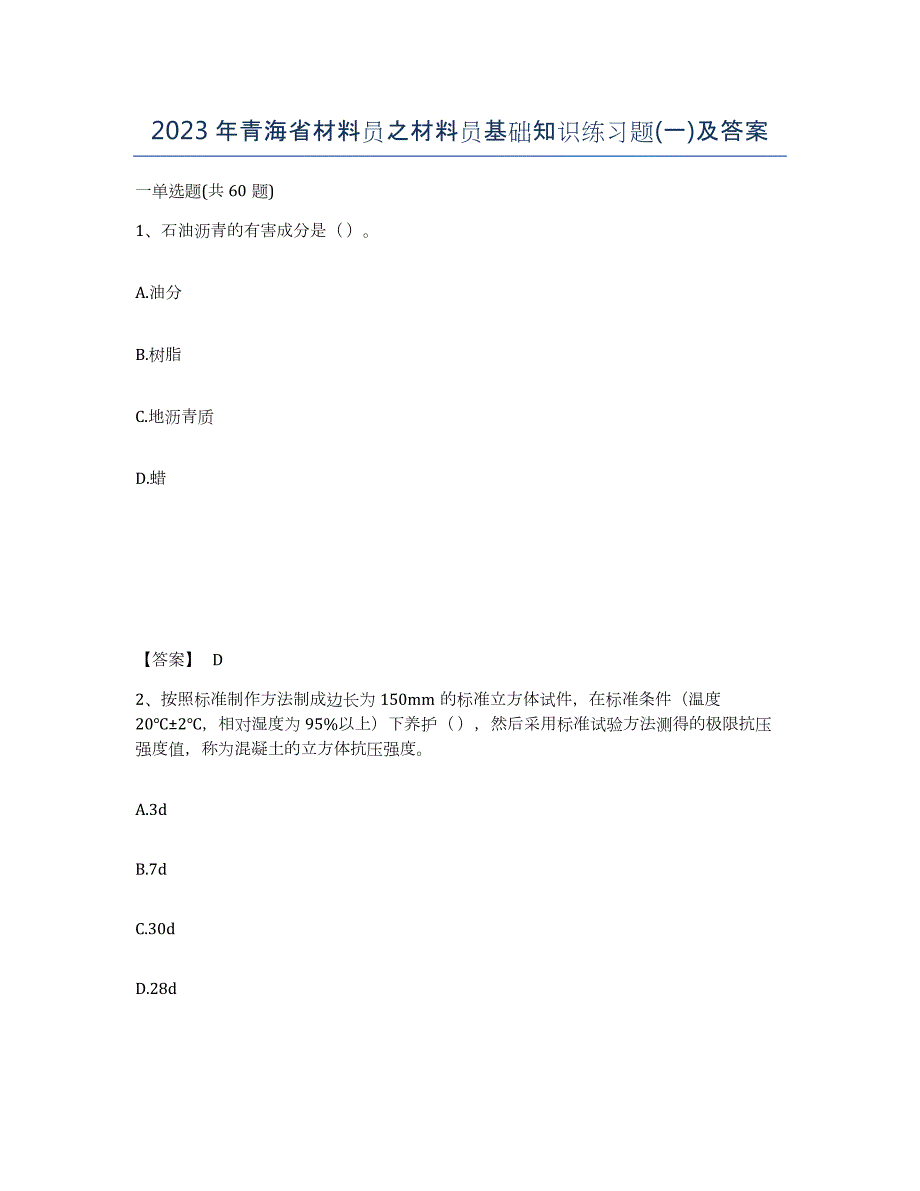 2023年青海省材料员之材料员基础知识练习题(一)及答案

一单选题(共60题)

1、石油沥青的有害成分是（）。

A.油分

B.树脂

C.地沥青质

D.蜡

【答案】 D

2、按照标准制作方法制成边长为150mm的标准立方体试件，在标准条件（温度20℃±2℃，相对湿度为95%以上）下养护（），然后采用标准试验方法测得的极限抗压强度值，称为混凝土的立方体抗压强度。

A.3d

B.7d

C.30d

D.28d